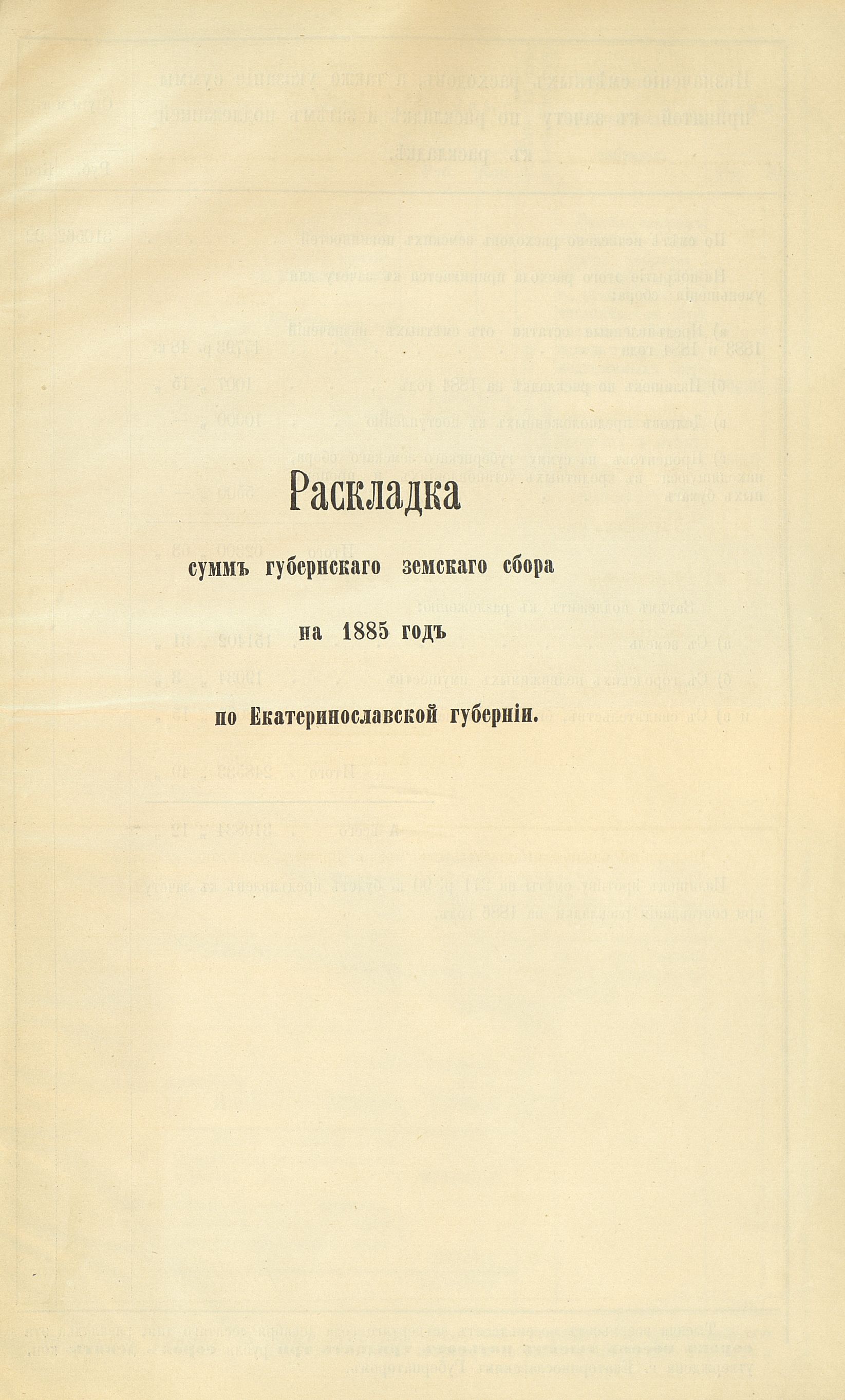 Раскладка

суммъ губернскаго земскаго сбора

на 1885 годъ

по Екатеринославской губерніи.